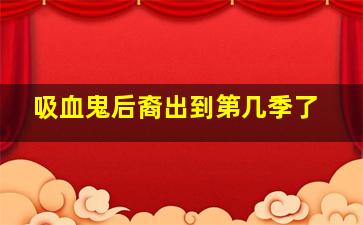 吸血鬼后裔出到第几季了